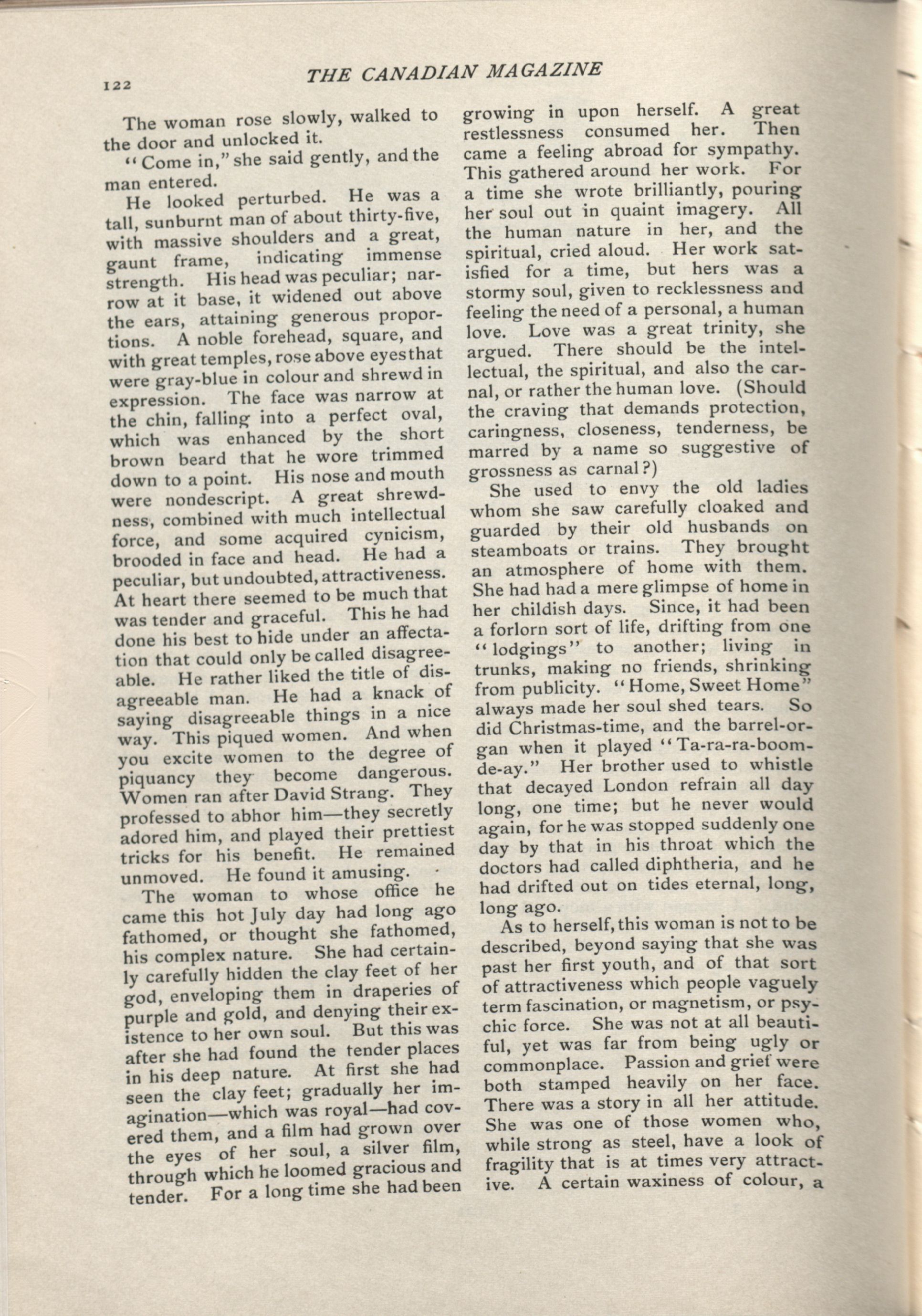 122 THE CANADIAN MAGAZINE

The woman rose slowly, walked to the door and unlocked it.

"Come in," she said gently, and the man entered.

He looked perturbed. He was a tall, sunburnt man of about thirty-five, with massive shoulders and a great, gaunt frame, indicating immense strength. His head was peculiar; narrow at it base, it widened out above the ears, attaining generous proportions. A noble forehead, square, and with great temples, rose above eyes that were gray-blue in colour and shrewd in expression. The face was narrow at the chin, falling into a perfect oval, which was enhanced by the short brown beard that he wore trimmed down to a point. His nose and mouth were nondescript. A great shrewdness, combined with much intellectual force, and some acquired cynicism, brooded in face and head. He had a peculiar, but undoubted, attractiveness. At heart there seemed to be much that was tender and graceful. This he had done his best to hide under an affectation that could only be called disagreeable. He rather liked the title of disagreeable man. He had a knack of saying disagreeable things in a nice way. This piqued women. And when you excite women to the degree of piquancy they become dangerous. Women ran after David Strang. They professed to abhor him—they secretly adored him, and played their prettiest tricks for his benefit. He remained unmoved. He found it amusing.

The woman to whose office he came this hot July day had long ago fathomed, or thought she fathomed, his complex nature. She had certainly carefully hidden the clay feet of her god, enveloping them in draperies of purple and gold, and denying their existence to her own soul. But this was after she had found the tender places in his deep nature. At first she had seen the clay feet; gradually her imagination—which was royal—had covered them, and a film had grown over the eyes of her soul, a silver film, through which he loomed gracious and tender. For a long time she had been growing in upon herself. A great restlessness consumed her. Then came a feeling abroad for sympathy. This gathered around her work. For a time she wrote brilliantly, pouring her soul out in quaint imagery. All the human nature in her, and the spiritual, cried aloud. Her work satisfied for a time, but hers was a stormy soul, given to recklessness and feeling the need of a personal, a human love. Love was a great trinity, she argued. There should be the intellectual, the spiritual, and also the carnal, or rather the human love. (Should the craving that demands protection, caringness, closeness, tenderness, be marred by a name so suggestive of grossness as carnal?)

She used to envy the old ladies whom she saw carefully cloaked and guarded by their old husbands on steamboats or trains. They brought an atmosphere of home with them. She had had a mere glimpse of home in her childish days. Since, it had been a forlorn sort of life, drifting from one "lodgings" to another; living in trunks, making no friends, shrinking from publicity. "Home, Sweet Home" always made her soul shed tears. So did Christmas-time, and the barrel-organ when it played "Ta-ra-ra-boom-de-ay." Her brother used to whistle that decayed London refrain all day long, one time; but he never would again, for he was stopped suddenly one day by that in his throat which the doctors had called diphtheria, and he had drifted out on tides eternal, long, long ago.

As to herself, this woman is not to be described, beyond saying that she was past her first youth, and of that sort of attractiveness which people vaguely term fascination, or magnetism, or psychic force. She was not at all beautiful, yet was far from being ugly or commonplace. Passion and grief were both stamped heavily on her face. There was a story in all her attitude. She was one of those women who, while strong as steel, have a look of fragility that is at times very attractive. A certain waxiness of colour, a